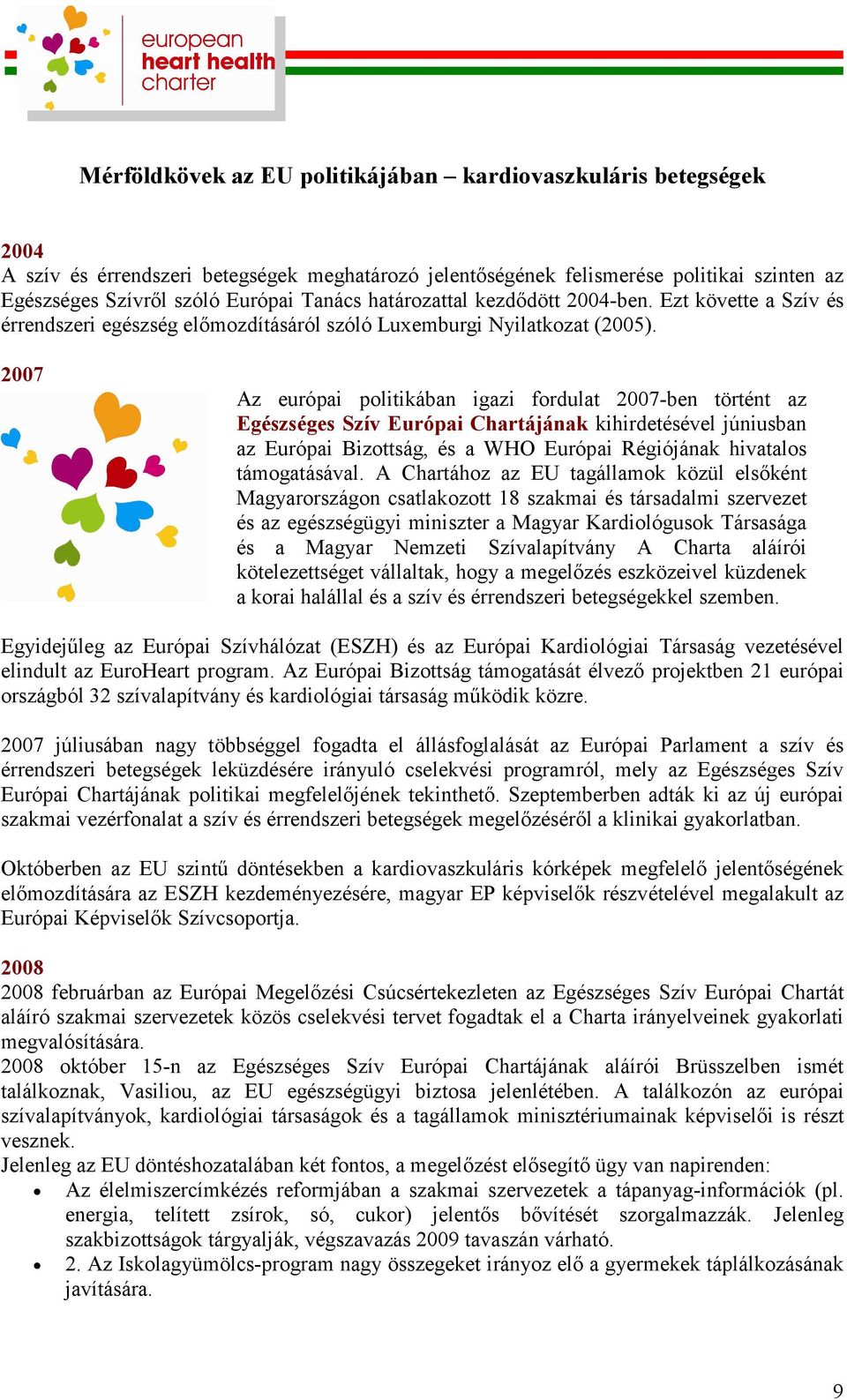 european
heart health
charter

Mérföldkövek az EU politikájában – kardiovaszkuláris betegségek

2004
A szív és érrendszeri betegségek meghatározó jelentőségének felismerése politikai szinten az Egészséges Szívről szóló Európai Tanács határozattal kezdődött 2004-ben. Ezt követte a Szív és érrendszeri egészség előmozdításáról szóló Luxemburgi Nyilatkozat (2005).

2007
Az európai politikában igazi fordulat 2007-ben történt az Egészséges Szív Európai Chartájának kihirdetésével júniusban az Európai Bizottság, és a WHO Európai Régiójának hivatalos támogatásával. A Chartához az EU tagállamok közül elsőként Magyarországon csatlakozott 18 szakmai és társadalmi szervezet és az egészségügyi miniszter a Magyar Kardiológusok Társasága és a Magyar Nemzeti Szívalapítvány A Charta aláírói kötelezettséget vállaltak, hogy a megelőzés eszközeivel küzdenek a korai halállal és a szív és érrendszeri betegségekkel szemben.

Egyidejűleg az Európai Szívhálózat (ESZH) és az Európai Kardiológiai Társaság vezetésével elindult az EuroHeart program. Az Európai Bizottság támogatását élvező projektben 21 európai országból 32 szívalapítvány és kardiológiai társaság működik közre.

2007 júliusában nagy többséggel fogadta el állásfoglalását az Európai Parlament a szív és érrendszeri betegségek leküzdésére irányuló cselekvési programról, mely az Egészséges Szív Európai Chartájának politikai megfelelőjének tekinthető. Szeptemberben adták ki az új európai szakmai vezérfonalat a szív és érrendszeri betegségek megelőzéséről a klinikai gyakorlatban.

Októberben az EU szintű döntésekben a kardiovaszkuláris kórképek megfelelő jelentőségének előmozdítására az ESZH kezdeményezésére, magyar EP képviselők részvételével megalakult az Európai Képviselők Szívcsoportja.

2008
2008 februárban az Európai Megelőzési Csúcsértekezleten az Egészséges Szív Európai Chartát aláíró szakmai szervezetek közös cselekvési tervet fogadtak el a Charta irányelveinek gyakorlati megvalósítására.
2008 október 15-n az Egészséges Szív Európai Chartájának aláírói Brüsszelben ismét találkoznak, Vasiliou, az EU egészségügyi biztosa jelenlétében. A találkozón az európai szívalapítványok, kardiológiai társaságok és a tagállamok minisztériumainak képviselői is részt vesznek.
Jelenleg az EU döntéshozatalában két fontos, a megelőzést elősegítő ügy van napirenden:
• Az élelmiszercímkézés reformjában a szakmai szervezetek a tápanyag-információk (pl. energia, telített zsírok, só, cukor) jelentős bővítését szorgalmazzák. Jelenleg szakbizottságok tárgyalják, végszavazás 2009 tavaszán várható.
• 2. Az Iskolagyümölcs-program nagy összegeket irányoz elő a gyermekek táplálkozásának javítására.

9